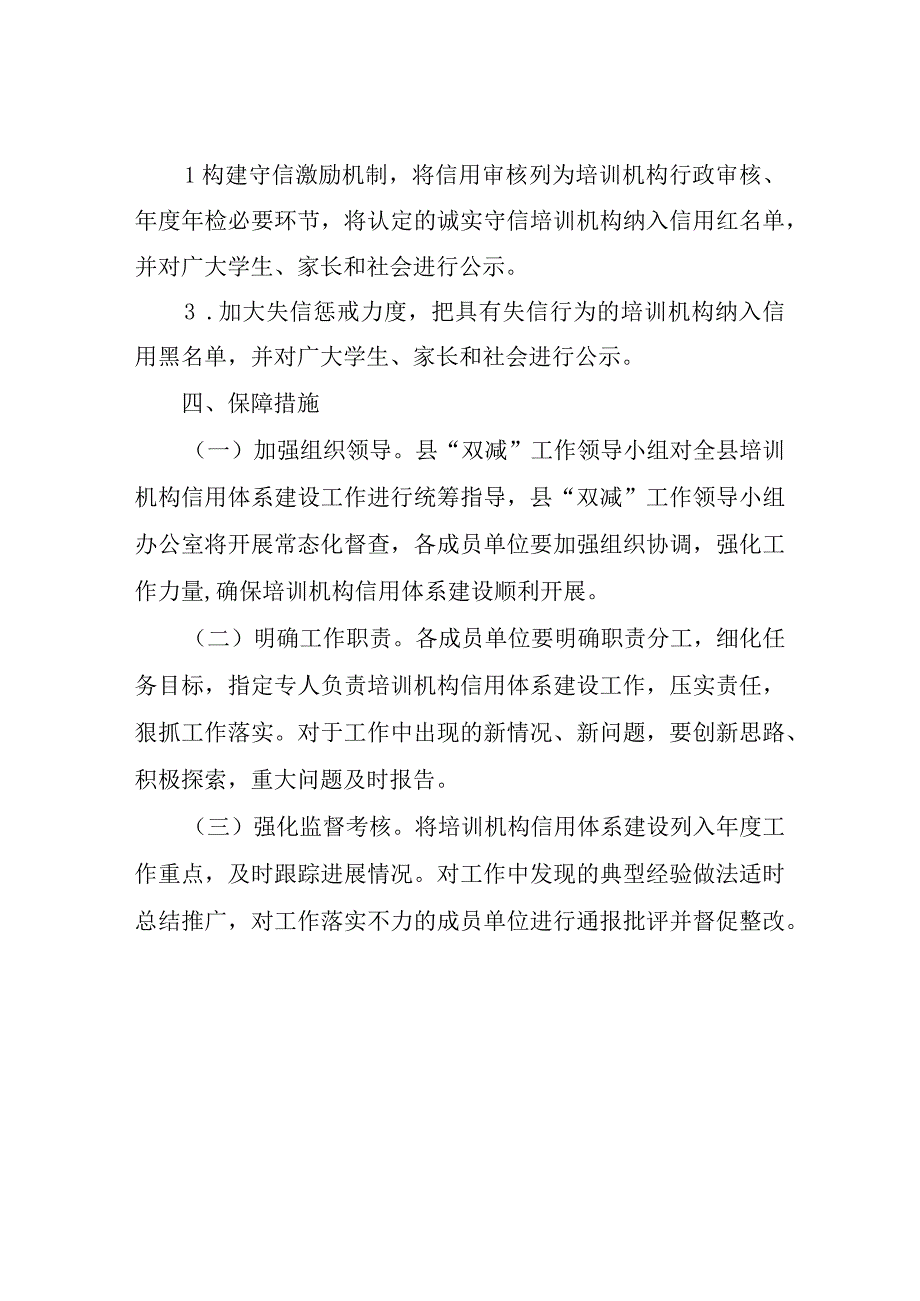 1构建守信激励机制，将信用审核列为培训机构行政审核、年度年检必要环节，将认定的诚实守信培训机构纳入信用红名单，并对广大学生、家长和社会进行公示。

3．加大失信惩戒力度，把具有失信行为的培训机构纳入信用黑名单，并对广大学生、家长和社会进行公示。

四、保障措施

（一）加强组织领导。县“双减”工作领导小组对全县培训机构信用体系建设工作进行统筹指导，县“双减”工作领导小组办公室将开展常态化督查，各成员单位要加强组织协调，强化工作力量,确保培训机构信用体系建设顺利开展。

（二）明确工作职责。各成员单位要明确职责分工，细化任务目标，指定专人负责培训机构信用体系建设工作，压实责任，狠抓工作落实。对于工作中出现的新情况、新问题，要创新思路、积极探索，重大问题及时报告。

（三）强化监督考核。将培训机构信用体系建设列入年度工作重点，及时跟踪进展情况。对工作中发现的典型经验做法适时总结推广，对工作落实不力的成员单位进行通报批评并督促整改。